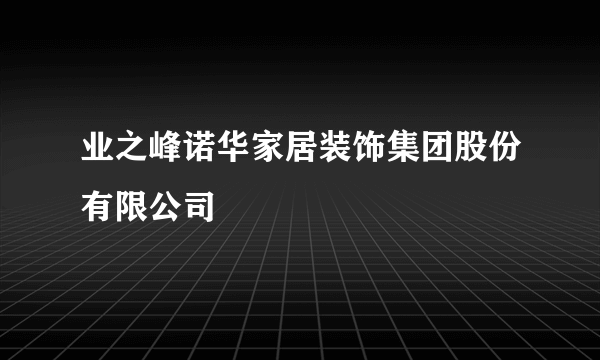 业之峰诺华家居装饰集团股份有限公司